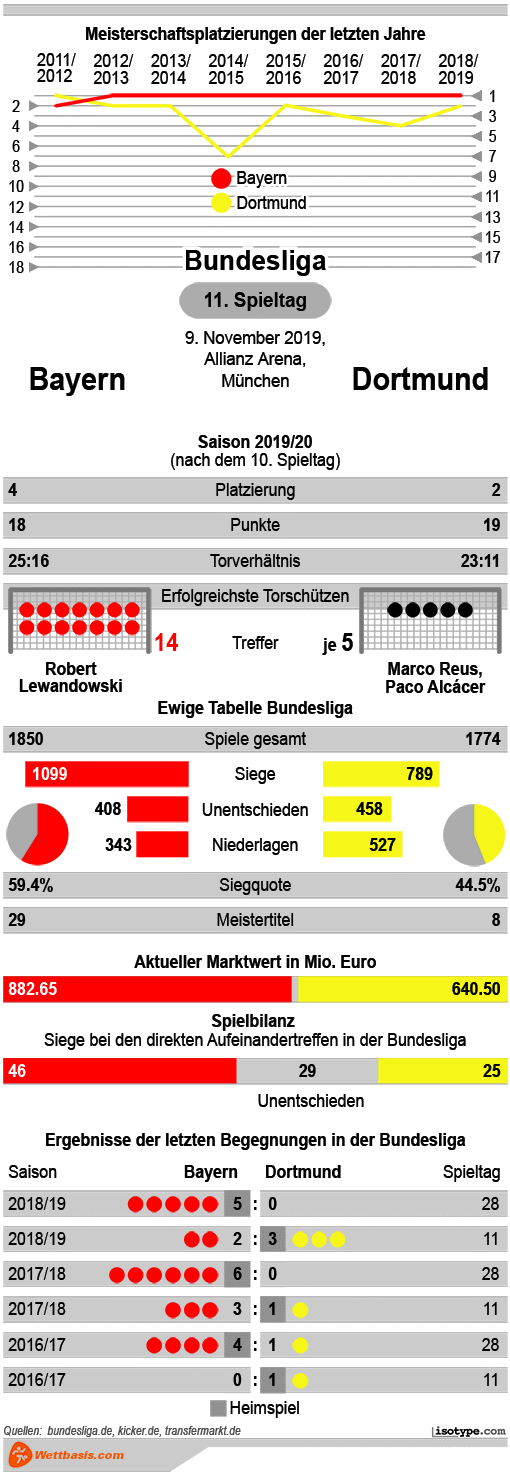 Meisterschaftsplatzierungen der letzten Jahre

2011/2012 2012/2013 2013/2014 2014/2015 2015/2016 2016/2017 2017/2018 2018/2019

2 4 6 8 10 12 14 16 18

1 3 5 7 9 11 13 15 17

Bayern
Dortmund

Bundesliga

11. Spieltag

9. November 2019, Allianz Arena, München

Bayern

Dortmund

Saison 2019/20
(nach dem 10. Spieltag)

| 4 | Platzierung | 2 |
|---|---|---|
| 18 | Punkte | 19 |
| 25:16 | Torverhältnis | 23:11 |

Erfolgreichste Torschützen

14 Treffer je 5

Robert Lewandowski

Marco Reus, Paco Alcácer

Ewige Tabelle Bundesliga

| 1850 | Spiele gesamt | 1774 |
|---|---|---|
| 1099 | Siege | 789 |
| 408 | Unentschieden | 458 |
| 343 | Niederlagen | 527 |
| 59.4% | Siegquote | 44.5% |
| 29 | Meistertitel | 8 |

Aktueller Marktwert in Mio. Euro

882.65 640.50

Spielbilanz
Siege bei den direkten Aufeinandertreffen in der Bundesliga

46 29 25

Unentschieden

Ergebnisse der letzten Begegnungen in der Bundesliga

| Saison | Bayern | | Dortmund | Spieltag |
|---|---|---|---|---|
| 2018/19 | 5 | : | 0 | 28 |
| 2018/19 | 2 | : | 3 | 11 |
| 2017/18 | 6 | : | 0 | 28 |
| 2017/18 | 3 | : | 1 | 11 |
| 2016/17 | 4 | : | 1 | 28 |
| 2016/17 | 0 | : | 1 | 11 |

Heimspiel

Quellen: bundesliga.de, kicker.de, transfermarkt.de

isotype.com

Wettbasis.com